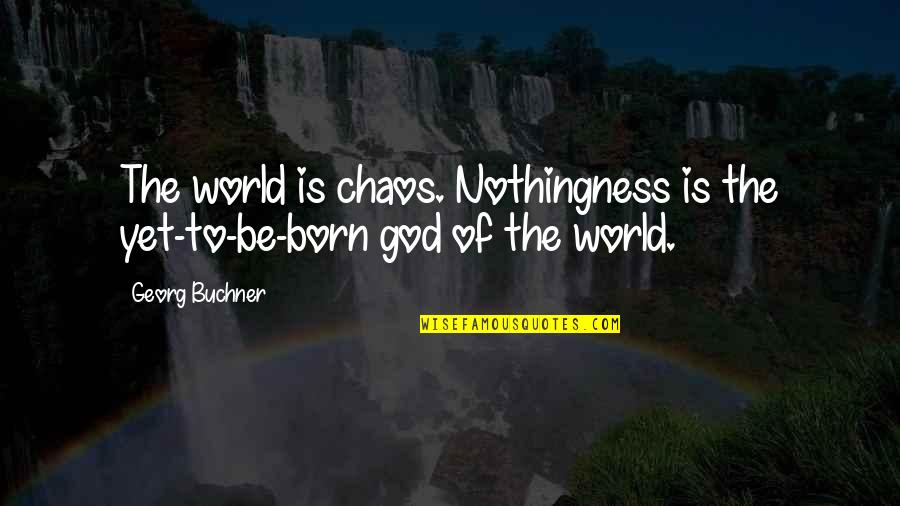 The world is chaos. Nothingness is the yet-to-be-born god of the world.

Georg Buchner

WISEFAMOUSQUOTES.COM